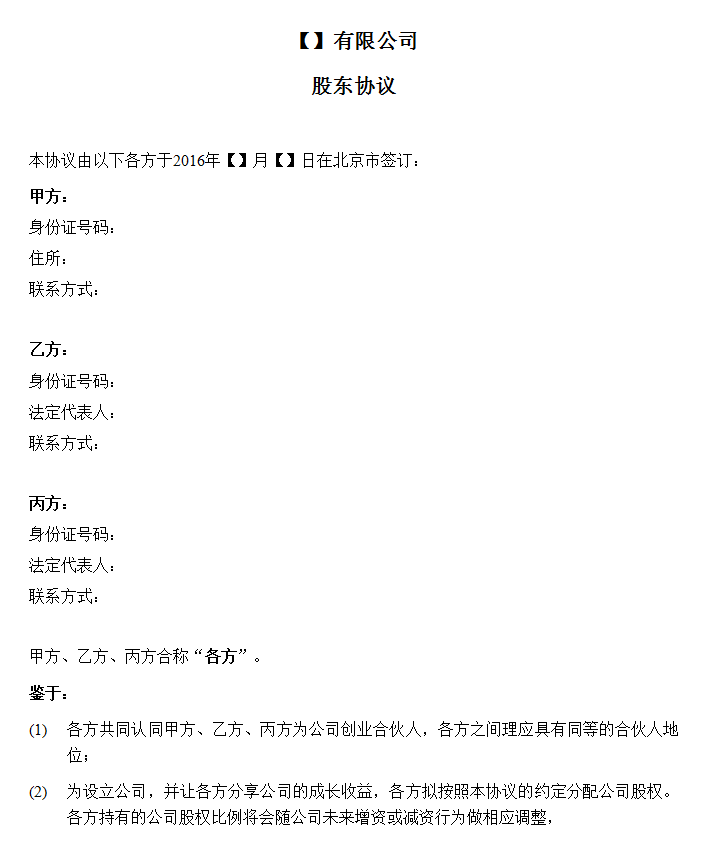 【】有限公司

股东协议

本协议由以下各方于2016年【】月【】日在北京市签订：

甲方：
身份证号码：
住所：
联系方式：

乙方：
身份证号码：
法定代表人：
联系方式：

丙方：
身份证号码：
法定代表人：
联系方式：

甲方、乙方、丙方合称“各方”。

鉴于：

(1) 各方共同认同甲方、乙方、丙方为公司创业合伙人，各方之间理应具有同等的合伙人地位；

(2) 为设立公司，并让各方分享公司的成长收益，各方拟按照本协议的约定分配公司股权。各方持有的公司股权比例将会随公司未来增资或减资行为做相应调整，